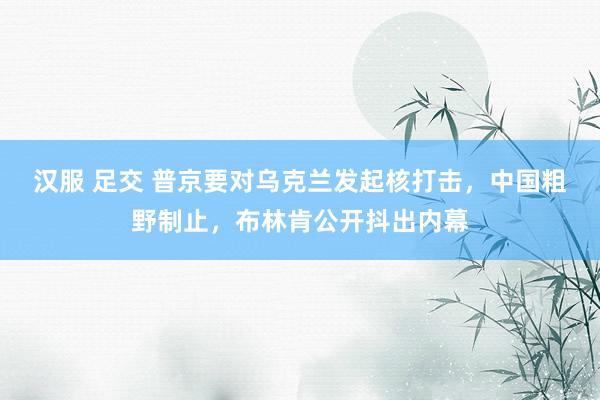 汉服 足交 普京要对乌克兰发起核打击，中国粗野制止，布林肯公开抖出内幕